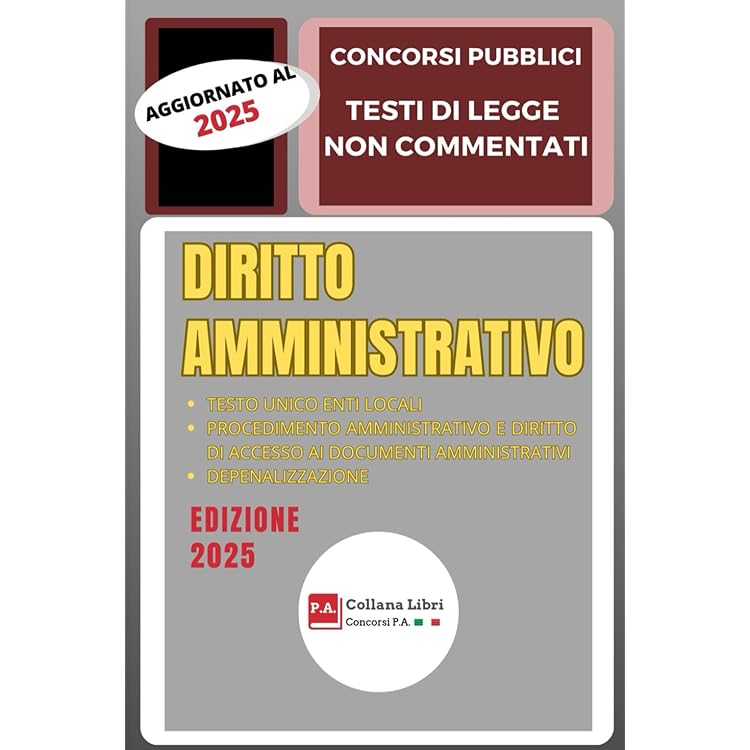 AGGIORNATO AL
2025

CONCORSI PUBBLICI

TESTI DI LEGGE
NON COMMENTATI

DIRITTO
AMMINISTRATIVO

• TESTO UNICO ENTI LOCALI
• PROCEDIMENTO AMMINISTRATIVO E DIRITTO DI ACCESSO AI DOCUMENTI AMMINISTRATIVI
• DEPENALIZZAZIONE

EDIZIONE
2025

P.A.
Collana Libri
Concorsi P.A.